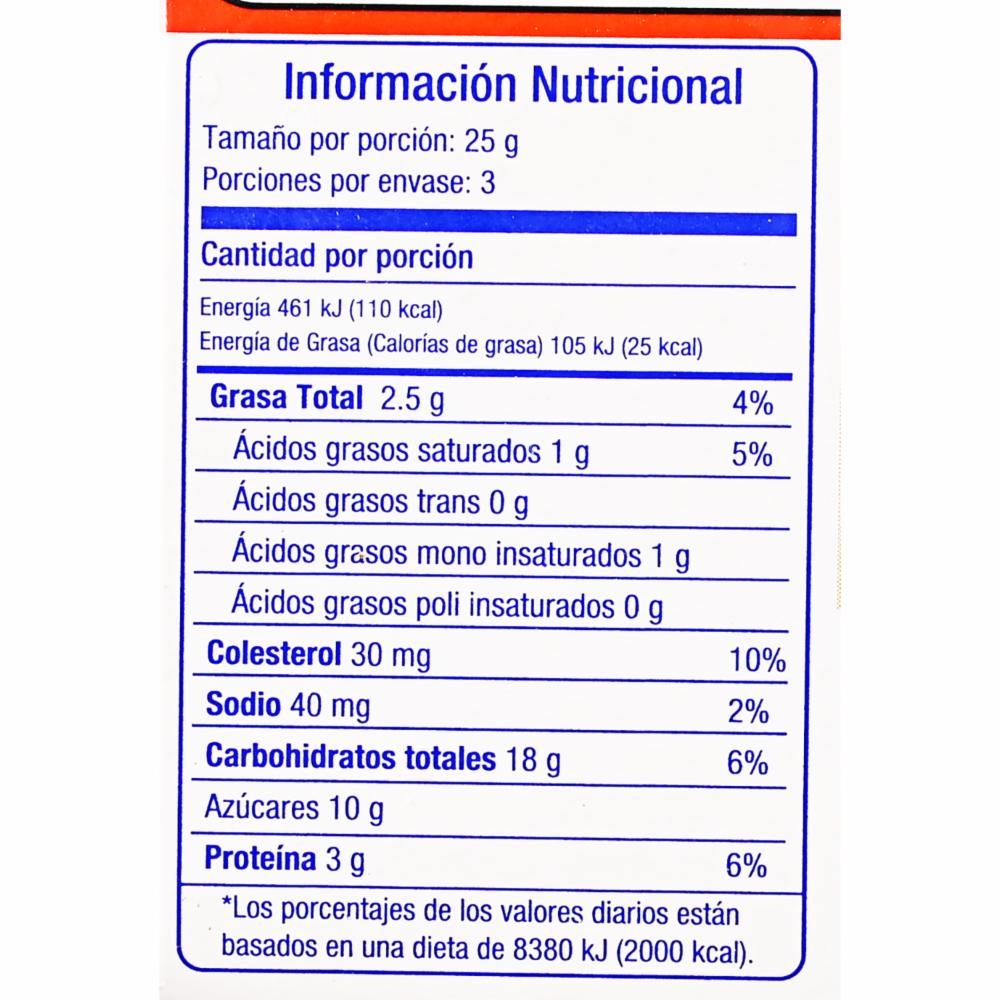 Información Nutricional

Tamaño por porción: 25 g
Porciones por envase: 3

Cantidad por porción

Energía 461 kJ (110 kcal)
Energía de Grasa (Calorías de grasa) 105 kJ (25 kcal)

Grasa Total 2.5 g 4%
Ácidos grasos saturados 1 g 5%
Ácidos grasos trans 0 g
Ácidos grasos mono insaturados 1 g
Ácidos grasos poli insaturados 0 g
Colesterol 30 mg 10%
Sodio 40 mg 2%
Carbohidratos totales 18 g 6%
Azúcares 10 g
Proteína 3 g 6%

*Los porcentajes de los valores diarios están basados en una dieta de 8380 kJ (2000 kcal).